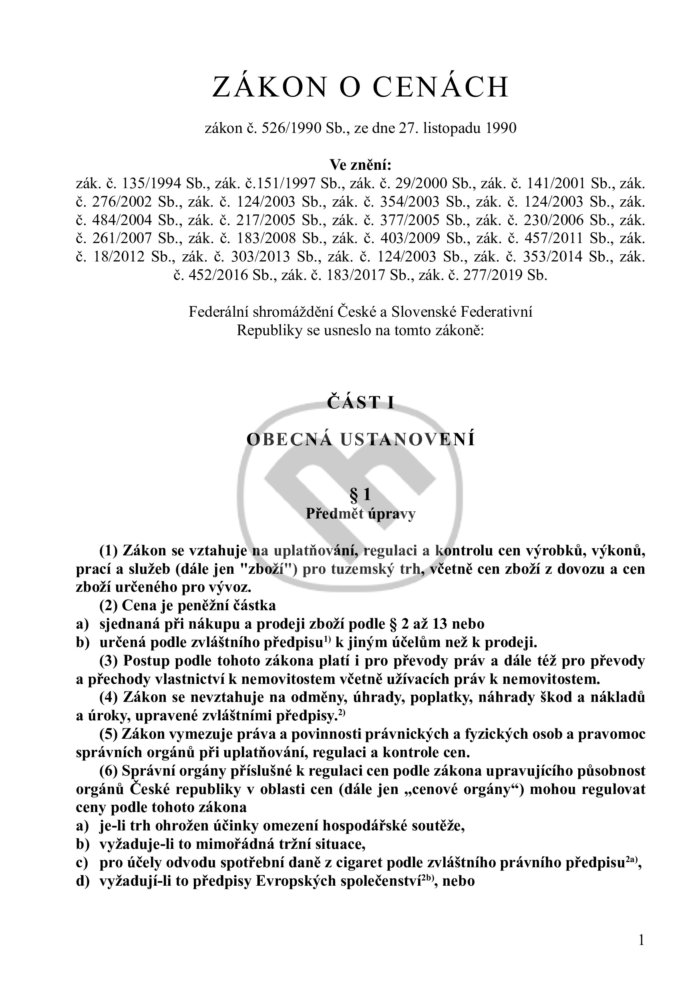 ZÁKON O CENÁCH

zákon č. 526/1990 Sb., ze dne 27. listopadu 1990

Ve znění:
zák. č. 135/1994 Sb., zák. č.151/1997 Sb., zák. č. 29/2000 Sb., zák. č. 141/2001 Sb., zák. č. 276/2002 Sb., zák. č. 124/2003 Sb., zák. č. 354/2003 Sb., zák. č. 124/2003 Sb., zák. č. 484/2004 Sb., zák. č. 217/2005 Sb., zák. č. 377/2005 Sb., zák. č. 230/2006 Sb., zák. č. 261/2007 Sb., zák. č. 183/2008 Sb., zák. č. 403/2009 Sb., zák. č. 457/2011 Sb., zák. č. 18/2012 Sb., zák. č. 303/2013 Sb., zák. č. 124/2003 Sb., zák. č. 353/2014 Sb., zák. č. 452/2016 Sb., zák. č. 183/2017 Sb., zák. č. 277/2019 Sb.

Federální shromáždění České a Slovenské Federativní Republiky se usneslo na tomto zákoně:

ČÁST I

OBECNÁ USTANOVENÍ

§ 1
Předmět úpravy

(1) Zákon se vztahuje na uplatňování, regulaci a kontrolu cen výrobků, výkonů, prací a služeb (dále jen "zboží") pro tuzemský trh, včetně cen zboží z dovozu a cen zboží určeného pro vývoz.
(2) Cena je peněžní částka
a) sjednaná při nákupu a prodeji zboží podle § 2 až 13 nebo
b) určená podle zvláštního předpisu$^{1)}$ k jiným účelům než k prodeji.
(3) Postup podle tohoto zákona platí i pro převody práv a dále též pro převody a přechody vlastnictví k nemovitostem včetně užívacích práv k nemovitostem.
(4) Zákon se nevztahuje na odměny, úhrady, poplatky, náhrady škod a nákladů a úroky, upravené zvláštními předpisy.$^{2)}$
(5) Zákon vymezuje práva a povinnosti právnických a fyzických osob a pravomoc správních orgánů při uplatňování, regulaci a kontrole cen.
(6) Správní orgány příslušné k regulaci cen podle zákona upravujícího působnost orgánů České republiky v oblasti cen (dále jen „cenové orgány“) mohou regulovat ceny podle tohoto zákona
a) je-li trh ohrožen účinky omezení hospodářské soutěže,
b) vyžaduje-li to mimořádná tržní situace,
c) pro účely odvodu spotřební daně z cigaret podle zvláštního právního předpisu$^{2a)}$,
d) vyžadují-li to předpisy Evropských společenství$^{2b)}$, nebo

1